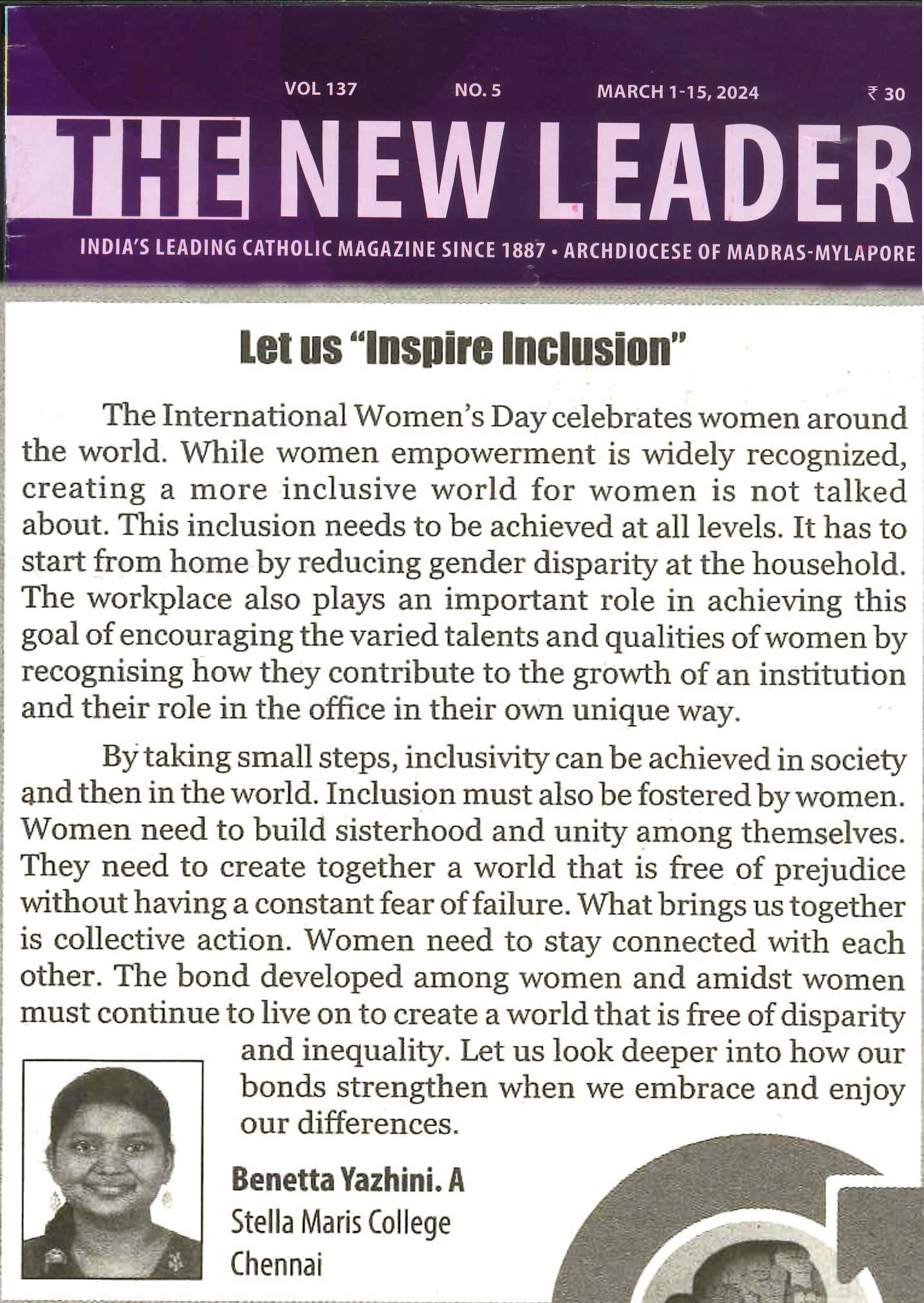 VOL 137 NO. 5 MARCH 1-15, 2024 ₹ 30

THE NEW LEADER

INDIA'S LEADING CATHOLIC MAGAZINE SINCE 1887 • ARCHDIOCESE OF MADRAS-MYLAPORE

Let us "Inspire Inclusion"

The International Women's Day celebrates women around the world. While women empowerment is widely recognized, creating a more inclusive world for women is not talked about. This inclusion needs to be achieved at all levels. It has to start from home by reducing gender disparity at the household. The workplace also plays an important role in achieving this goal of encouraging the varied talents and qualities of women by recognising how they contribute to the growth of an institution and their role in the office in their own unique way.

By taking small steps, inclusivity can be achieved in society and then in the world. Inclusion must also be fostered by women. Women need to build sisterhood and unity among themselves. They need to create together a world that is free of prejudice without having a constant fear of failure. What brings us together is collective action. Women need to stay connected with each other. The bond developed among women and amidst women must continue to live on to create a world that is free of disparity and inequality. Let us look deeper into how our bonds strengthen when we embrace and enjoy our differences.

Benetta Yazhini. A
Stella Maris College
Chennai